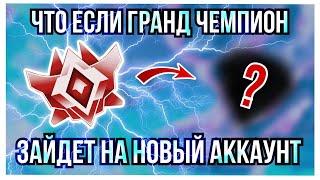 ЧТО ЕСЛИ ГРАНД ЧЕМПИОН

?

ЗАЙДЕТ НА НОВЫЙ АККАУНТ